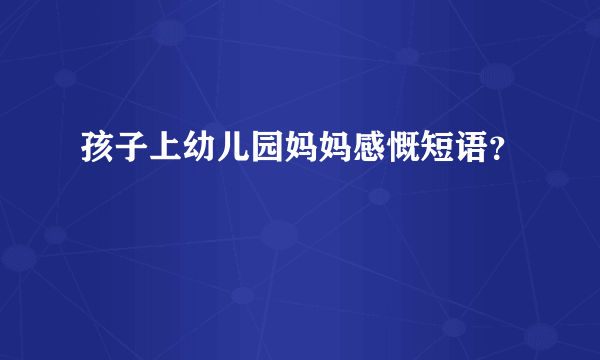 孩子上幼儿园妈妈感慨短语？